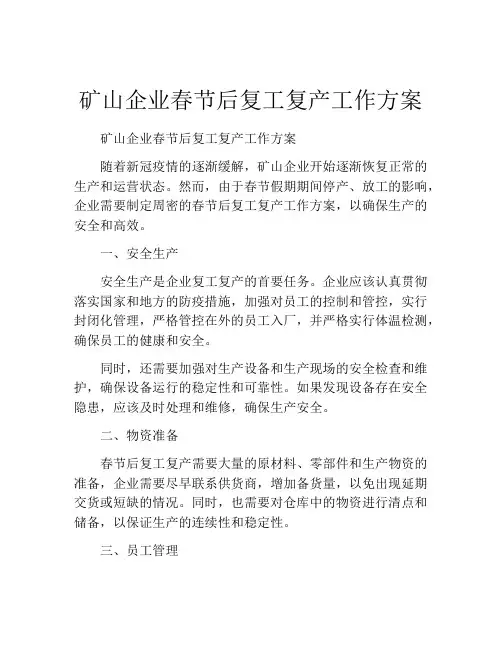 矿山企业春节后复工复产工作方案

矿山企业春节后复工复产工作方案

随着新冠疫情的逐渐缓解，矿山企业开始逐渐恢复正常的生产和运营状态。然而，由于春节假期期间停产、放工的影响，企业需要制定周密的春节后复工复产工作方案，以确保生产的安全和高效。

一、安全生产

安全生产是企业复工复产的首要任务。企业应该认真贯彻落实国家和地方的防疫措施，加强对员工的控制和管控，实行封闭化管理，严格管控在外的员工入厂，并严格实行体温检测，确保员工的健康和安全。

同时，还需要加强对生产设备和生产现场的安全检查和维护，确保设备运行的稳定性和可靠性。如果发现设备存在安全隐患，应该及时处理和维修，确保生产安全。

二、物资准备

春节后复工复产需要大量的原材料、零部件和生产物资的准备，企业需要尽早联系供货商，增加备货量，以免出现延期交货或短缺的情况。同时，也需要对仓库中的物资进行清点和储备，以保证生产的连续性和稳定性。

三、员工管理